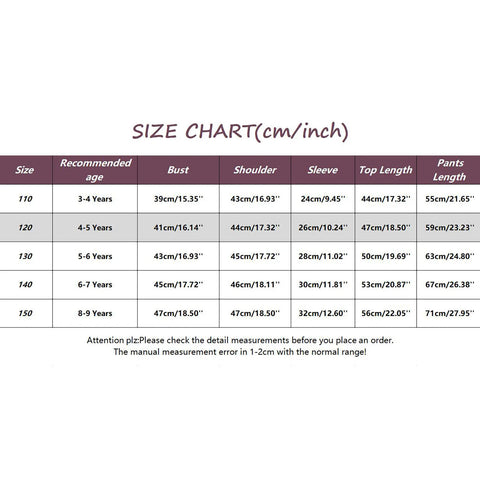 SIZE CHART(cm/inch)

| Size | Recommended age | Bust | Shoulder | Sleeve | Top Length | Pants Length |
|---|---|---|---|---|---|---|
| 110 | 3-4 Years | 39cm/15.35'' | 43cm/16.93'' | 24cm/9.45'' | 44cm/17.32'' | 55cm/21.65'' |
| 120 | 4-5 Years | 41cm/16.14'' | 44cm/17.32'' | 26cm/10.24'' | 47cm/18.50'' | 59cm/23.23'' |
| 130 | 5-6 Years | 43cm/16.93'' | 45cm/17.72'' | 28cm/11.02'' | 50cm/19.69'' | 63cm/24.80'' |
| 140 | 6-7 Years | 45cm/17.72'' | 46cm/18.11'' | 30cm/11.81'' | 53cm/20.87'' | 67cm/26.38'' |
| 150 | 8-9 Years | 47cm/18.50'' | 47cm/18.50'' | 32cm/12.60'' | 56cm/22.05'' | 71cm/27.95'' |

Attention plz:Please check the detail measurements before you place an order.
The manual measurement error in 1-2cm with the normal range!